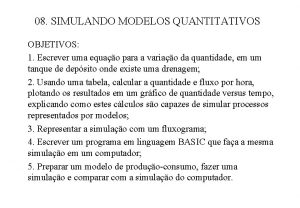 08. SIMULANDO MODELOS QUANTITATIVOS

OBJETIVOS:

1. Escrever uma equação para a variação da quantidade, em um tanque de depósito onde existe uma drenagem;

2. Usando uma tabela, calcular a quantidade e fluxo por hora, plotando os resultados em um gráfico de quantidade versus tempo, explicando como estes cálculos são capazes de simular processos representados por modelos;

3. Representar a simulação com um fluxograma;

4. Escrever um programa em linguagem BASIC que faça a mesma simulação em um computador;

5. Preparar um modelo de produção-consumo, fazer uma simulação e comparar com a simulação do computador.